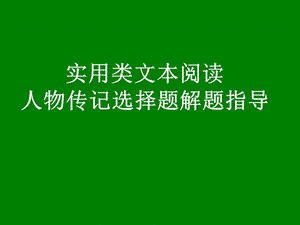 实用类文本阅读
人物传记选择题解题指导